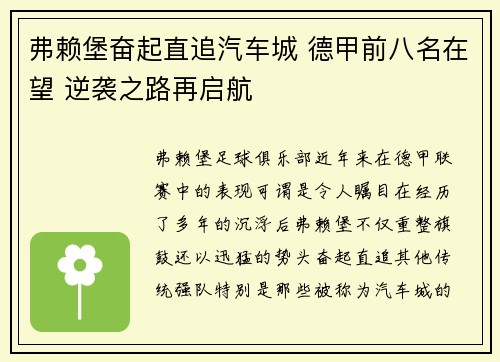 弗赖堡奋起直追汽车城 德甲前八名在望 逆袭之路再启航

弗赖堡足球俱乐部近年来在德甲联赛中的表现可谓是令人瞩目在经历了多年的沉浮后弗赖堡不仅重整旗鼓还以迅猛的势头奋起直追其他传统强队特别是那些被称为汽车城的